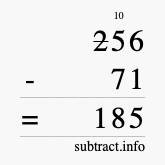 10
$\not{2}56$
- 71
= 185
subtract.info